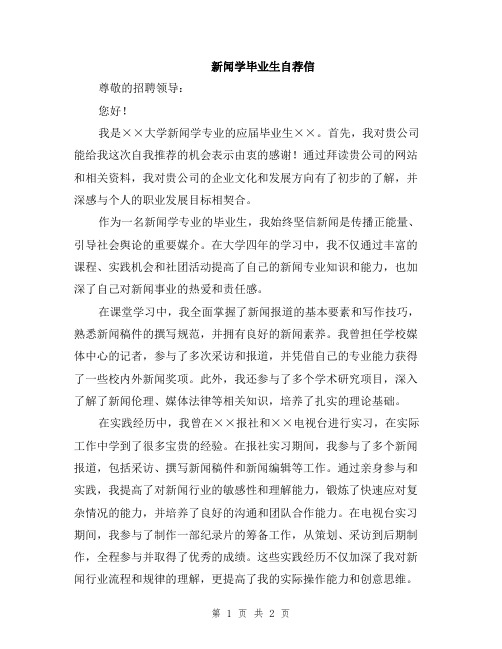 新闻学毕业生自荐信

尊敬的招聘领导：

您好！

我是××大学新闻学专业的应届毕业生××。首先，我对贵公司能给我这次自我推荐的机会表示由衷的感谢！通过拜读贵公司的网站和相关资料，我对贵公司的企业文化和发展方向有了初步的了解，并深感与个人的职业发展目标相契合。

作为一名新闻学专业的毕业生，我始终坚信新闻是传播正能量、引导社会舆论的重要媒介。在大学四年的学习中，我不仅通过丰富的课程、实践机会和社团活动提高了自己的新闻专业知识和能力，也加深了自己对新闻事业的热爱和责任感。

在课堂学习中，我全面掌握了新闻报道的基本要素和写作技巧，熟悉新闻稿件的撰写规范，并拥有良好的新闻素养。我曾担任学校媒体中心的记者，参与了多次采访和报道，并凭借自己的专业能力获得了一些校内外新闻奖项。此外，我还参与了多个学术研究项目，深入了解了新闻伦理、媒体法律等相关知识，培养了扎实的理论基础。

在实践经历中，我曾在××报社和××电视台进行实习，在实际工作中学到了很多宝贵的经验。在报社实习期间，我参与了多个新闻报道，包括采访、撰写新闻稿件和新闻编辑等工作。通过亲身参与和实践，我提高了对新闻行业的敏感性和理解能力，锻炼了快速应对复杂情况的能力，并培养了良好的沟通和团队合作能力。在电视台实习期间，我参与了制作一部纪录片的筹备工作，从策划、采访到后期制作，全程参与并取得了优秀的成绩。这些实践经历不仅加深了我对新闻行业流程和规律的理解，更提高了我的实际操作能力和创意思维。

第 1 页 共 2 页